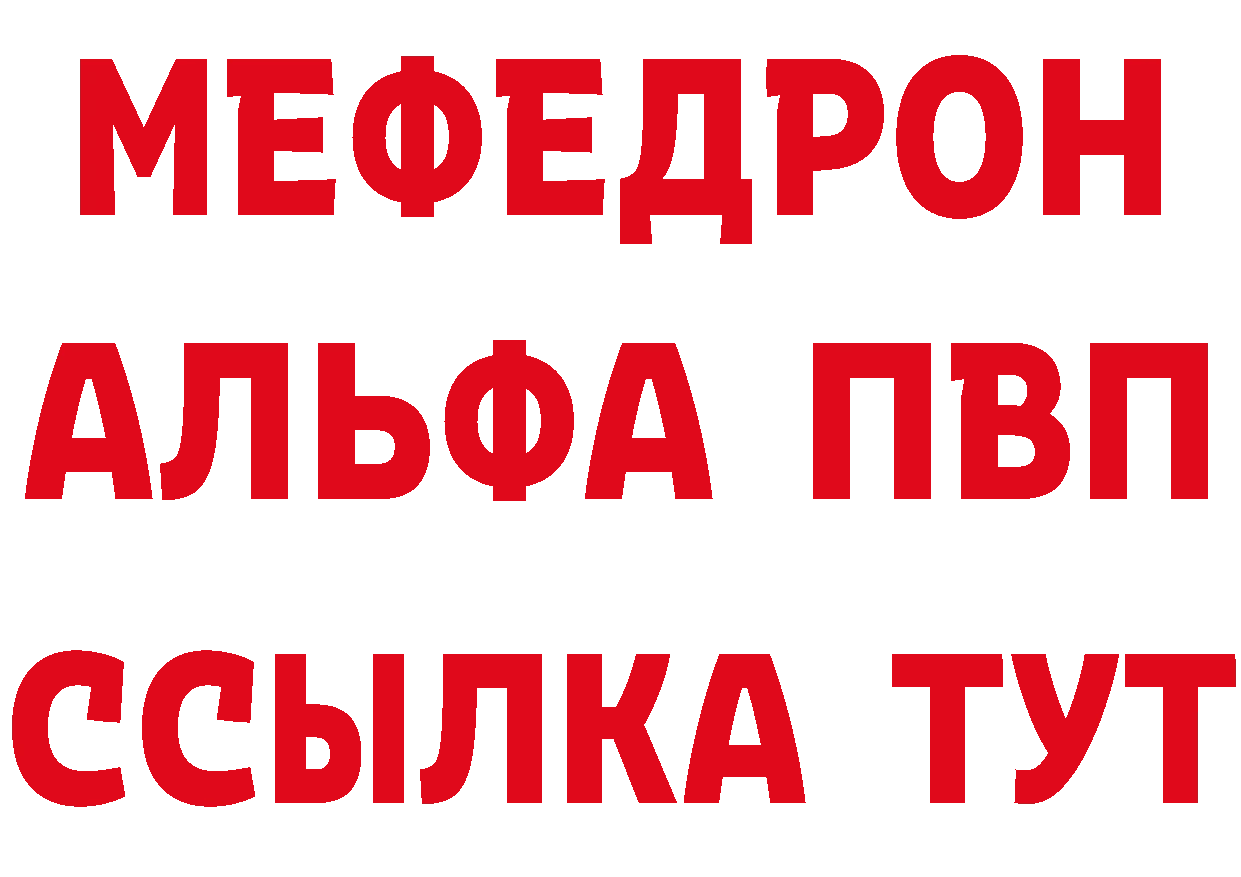 МЕФЕДРОН
АЛЬФА ПВП
ССЫЛКА ТУТ